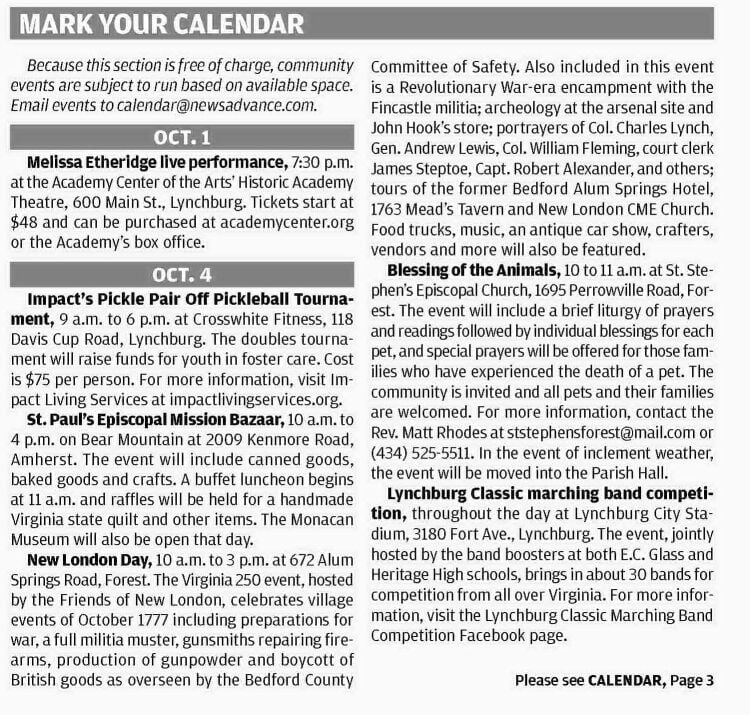 MARK YOUR CALENDAR

Because this section is free of charge, community events are subject to run based on available space. Email events to calendar@newsadvance.com.

OCT. 1

Melissa Etheridge live performance, 7:30 p.m. at the Academy Center of the Arts' Historic Academy Theatre, 600 Main St., Lynchburg. Tickets start at $48 and can be purchased at academycenter.org or the Academy's box office.

OCT. 4

Impact's Pickle Pair Off Pickleball Tournament, 9 a.m. to 6 p.m. at Crosswhite Fitness, 118 Davis Cup Road, Lynchburg. The doubles tournament will raise funds for youth in foster care. Cost is $75 per person. For more information, visit Impact Living Services at impactlivingservices.org.

St. Paul's Episcopal Mission Bazaar, 10 a.m. to 4 p.m. on Bear Mountain at 2009 Kenmore Road, Amherst. The event will include canned goods, baked goods and crafts. A buffet luncheon begins at 11 a.m. and raffles will be held for a handmade Virginia state quilt and other items. The Monacan Museum will also be open that day.

New London Day, 10 a.m. to 3 p.m. at 672 Alum Springs Road, Forest. The Virginia 250 event, hosted by the Friends of New London, celebrates village events of October 1777 including preparations for war, a full militia muster, gunsmiths repairing firearms, production of gunpowder and boycott of British goods as overseen by the Bedford County Committee of Safety. Also included in this event is a Revolutionary War-era encampment with the Fincastle militia; archeology at the arsenal site and John Hook's store; portrayers of Col. Charles Lynch, Gen. Andrew Lewis, Col. William Fleming, court clerk James Steptoe, Capt. Robert Alexander, and others; tours of the former Bedford Alum Springs Hotel, 1763 Mead's Tavern and New London CME Church. Food trucks, music, an antique car show, crafters, vendors and more will also be featured.

Blessing of the Animals, 10 to 11 a.m. at St. Stephen's Episcopal Church, 1695 Perrowville Road, Forest. The event will include a brief liturgy of prayers and readings followed by individual blessings for each pet, and special prayers will be offered for those families who have experienced the death of a pet. The community is invited and all pets and their families are welcomed. For more information, contact the Rev. Matt Rhodes at ststephensforest@mail.com or (434) 525-5511. In the event of inclement weather, the event will be moved into the Parish Hall.

Lynchburg Classic marching band competition, throughout the day at Lynchburg City Stadium, 3180 Fort Ave., Lynchburg. The event, jointly hosted by the band boosters at both E.C. Glass and Heritage High schools, brings in about 30 bands for competition from all over Virginia. For more information, visit the Lynchburg Classic Marching Band Competition Facebook page.

Please see CALENDAR, Page 3